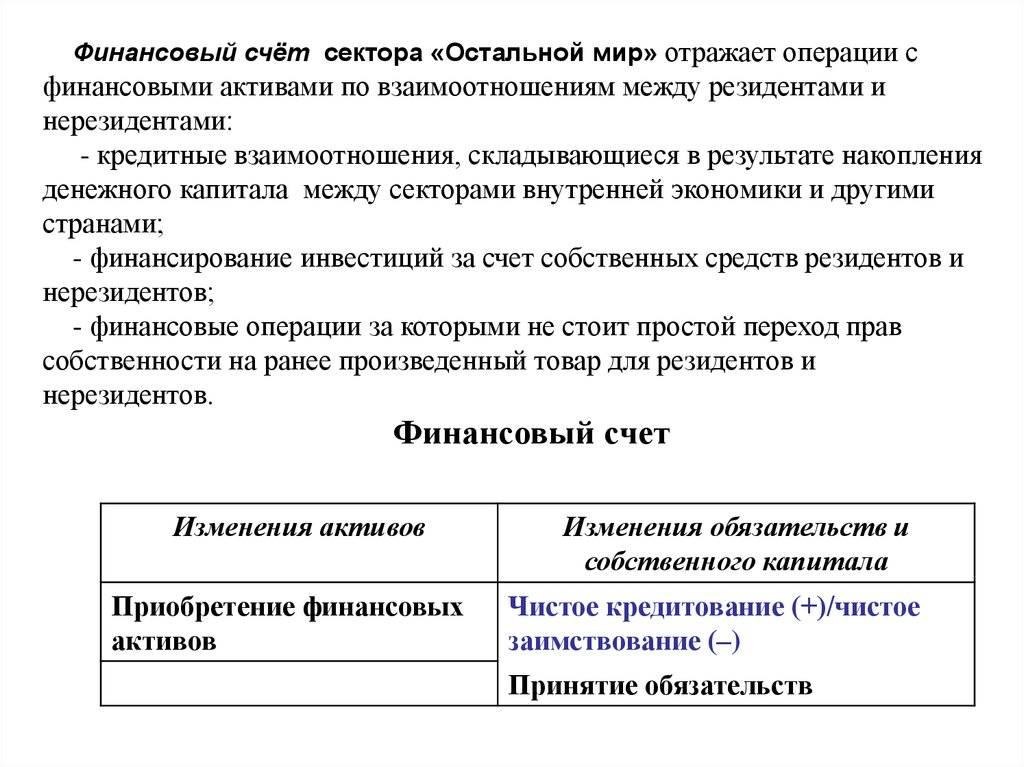 Финансовый счёт сектора «Остальной мир» отражает операции с финансовыми активами по взаимоотношениям между резидентами и нерезидентами:

- кредитные взаимоотношения, складывающиеся в результате накопления денежного капитала между секторами внутренней экономики и другими странами;

- финансирование инвестиций за счет собственных средств резидентов и нерезидентов;

- финансовые операции за которыми не стоит простой переход прав собственности на ранее произведенный товар для резидентов и нерезидентов.

Финансовый счет

| Изменения активов | Изменения обязательств и собственного капитала |
|---|---|
| Приобретение финансовых активов | Чистое кредитование (+)/чистое заимствование (–) |
| | Принятие обязательств |